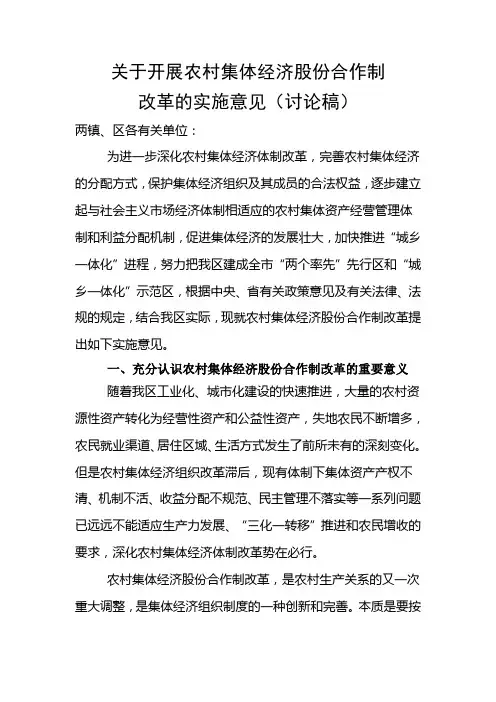 关于开展农村集体经济股份合作制改革的实施意见（讨论稿）

两镇、区各有关单位：

为进一步深化农村集体经济体制改革，完善农村集体经济的分配方式，保护集体经济组织及其成员的合法权益，逐步建立起与社会主义市场经济体制相适应的农村集体资产经营管理体制和利益分配机制，促进集体经济的发展壮大，加快推进“城乡一体化”进程，努力把我区建成全市“两个率先”先行区和“城乡一体化”示范区，根据中央、省有关政策意见及有关法律、法规的规定，结合我区实际，现就农村集体经济股份合作制改革提出如下实施意见。

一、充分认识农村集体经济股份合作制改革的重要意义

随着我区工业化、城市化建设的快速推进，大量的农村资源性资产转化为经营性资产和公益性资产，失地农民不断增多，农民就业渠道、居住区域、生活方式发生了前所未有的深刻变化。但是农村集体经济组织改革滞后，现有体制下集体资产产权不清、机制不活、收益分配不规范、民主管理不落实等一系列问题已远远不能适应生产力发展、“三化一转移”推进和农民增收的要求，深化农村集体经济体制改革势在必行。

农村集体经济股份合作制改革，是农村生产关系的又一次重大调整，是集体经济组织制度的一种创新和完善。本质是要按